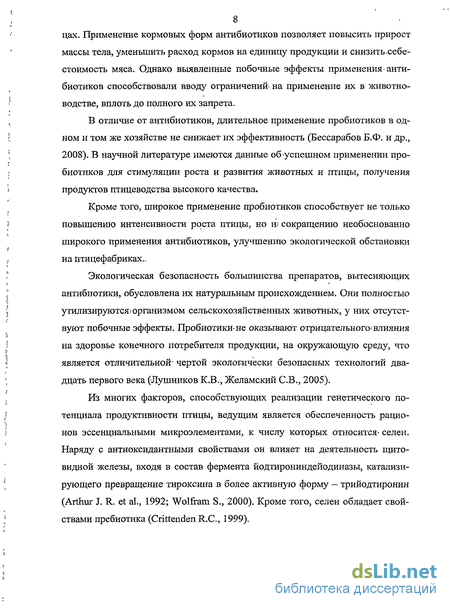 8

цах. Применение кормовых форм антибиотиков позволяет повысить прирост массы тела, уменьшить расход кормов на единицу продукции и снизить себестоимость мяса. Однако выявленные побочные эффекты применения антибиотиков способствовали вводу ограничений на применение их в животноводстве, вплоть до полного их запрета.

В отличие от антибиотиков, длительное применение пробиотиков в одном и том же хозяйстве не снижает их эффективность (Бессарабов Б.Ф. и др., 2008). В научной литературе имеются данные об успешном применении пробиотиков для стимуляции роста и развития животных и птицы, получения продуктов птицеводства высокого качества.

Кроме того, широкое применение пробиотиков способствует не только повышению интенсивности роста птицы, но и сокращению необоснованно широкого применения антибиотиков, улучшению экологической обстановки на птицефабриках.

Экологическая безопасность большинства препаратов, вытесняющих антибиотики, обусловлена их натуральным происхождением. Они полностью утилизируются организмом сельскохозяйственных животных, у них отсутствуют побочные эффекты. Пробиотики не оказывают отрицательного влияния на здоровье конечного потребителя продукции, на окружающую среду, что является отличительной чертой экологически безопасных технологий двадцать первого века (Лушников К.В., Желамский С.В., 2005).

Из многих факторов, способствующих реализации генетического потенциала продуктивности птицы, ведущим является обеспеченность рационов эссенциальными микроэлементами, к числу которых относится селен. Наряду с антиоксидантными свойствами он влияет на деятельность щитовидной железы, входя в состав фермента йодтирониндейодиназы, катализирующего превращение тироксина в более активную форму – трийодтиронин (Arthur J. R. et al., 1992; Wolfram S., 2000). Кроме того, селен обладает свойствами пребиотика (Crittenden R.C., 1999).

dsLib.net
библиотека диссертаций